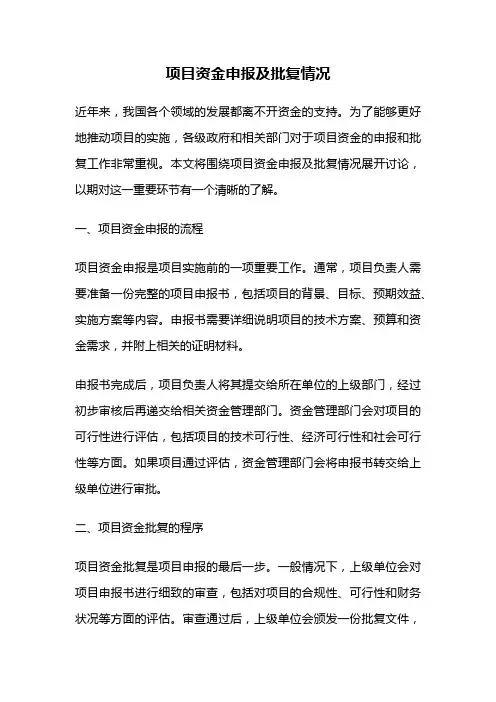 项目资金申报及批复情况

近年来，我国各个领域的发展都离不开资金的支持。为了能够更好地推动项目的实施，各级政府和相关部门对于项目资金的申报和批复工作非常重视。本文将围绕项目资金申报及批复情况展开讨论，以期对这一重要环节有一个清晰的了解。

一、项目资金申报的流程

项目资金申报是项目实施前的一项重要工作。通常，项目负责人需要准备一份完整的项目申报书，包括项目的背景、目标、预期效益、实施方案等内容。申报书需要详细说明项目的技术方案、预算和资金需求，并附上相关的证明材料。

申报书完成后，项目负责人将其提交给所在单位的上级部门，经过初步审核后再递交给相关资金管理部门。资金管理部门会对项目的可行性进行评估，包括项目的技术可行性、经济可行性和社会可行性等方面。如果项目通过评估，资金管理部门会将申报书转交给上级单位进行审批。

二、项目资金批复的程序

项目资金批复是项目申报的最后一步。一般情况下，上级单位会对项目申报书进行细致的审查，包括对项目的合规性、可行性和财务状况等方面的评估。审查通过后，上级单位会颁发一份批复文件，